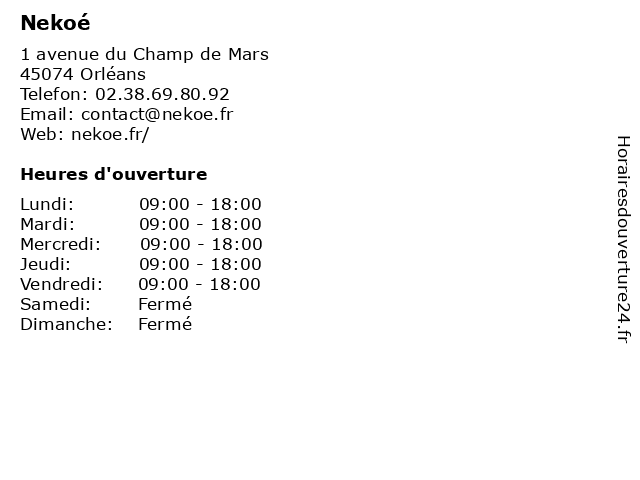 Nekoé

1 avenue du Champ de Mars
45074 Orléans
Telefon: 02.38.69.80.92
Email: contact@nekoe.fr
Web: nekoe.fr/

Heures d'ouverture

Lundi: 09:00 - 18:00
Mardi: 09:00 - 18:00
Mercredi: 09:00 - 18:00
Jeudi: 09:00 - 18:00
Vendredi: 09:00 - 18:00
Samedi: Fermé
Dimanche: Fermé

Horairesdouverture24.fr